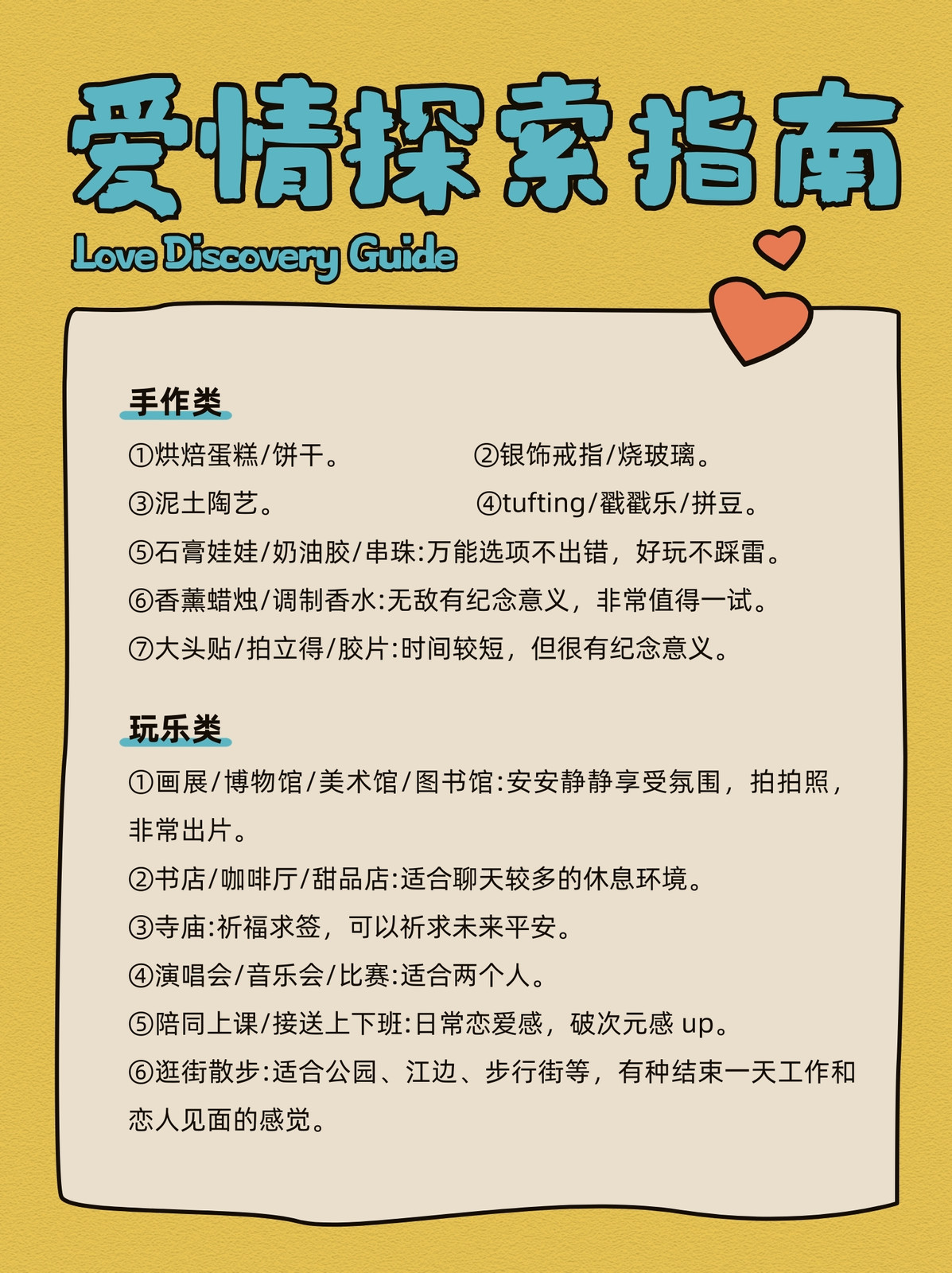 爱情探索指南

Love Discovery Guide

手作类

①烘焙蛋糕/饼干。 ②银饰戒指/烧玻璃。

③泥土陶艺。 ④tufting/戳戳乐/拼豆。

⑤石膏娃娃/奶油胶/串珠:万能选项不出错，好玩不踩雷。

⑥香薰蜡烛/调制香水:无敌有纪念意义，非常值得一试。

⑦大头贴/拍立得/胶片:时间较短，但很有纪念意义。

玩乐类

①画展/博物馆/美术馆/图书馆:安安静静享受氛围，拍拍照，非常出片。

②书店/咖啡厅/甜品店:适合聊天较多的休息环境。

③寺庙:祈福求签，可以祈求未来平安。

④演唱会/音乐会/比赛:适合两个人。

⑤陪同上课/接送上下班:日常恋爱感，破次元感up。

⑥逛街散步:适合公园、江边、步行街等，有种结束一天工作和恋人见面的感觉。